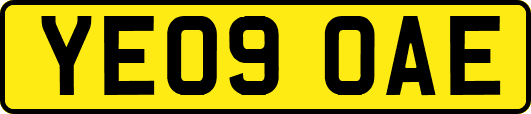 YE09 OAE